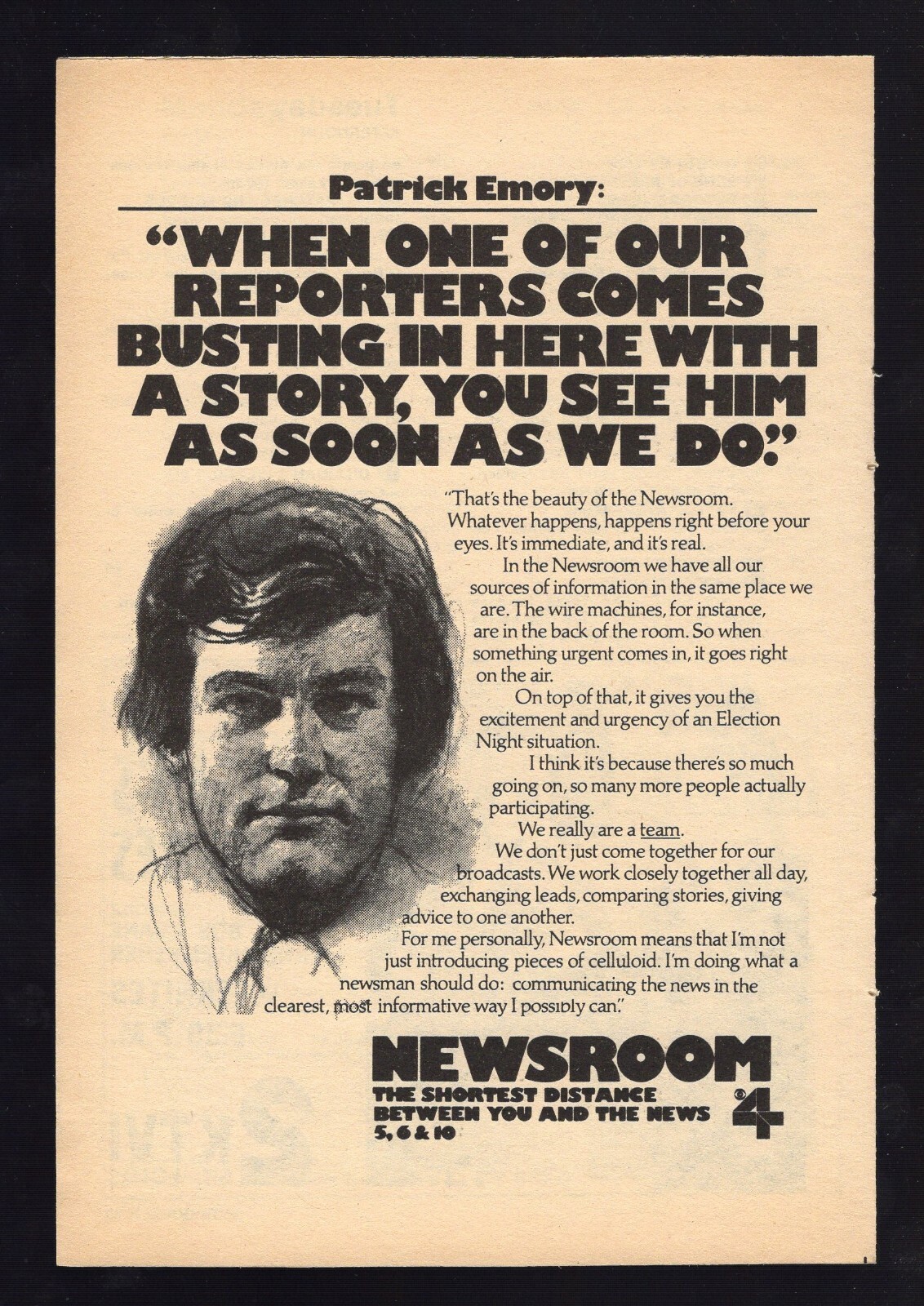 Patrick Emory:

"WHEN ONE OF OUR REPORTERS COMES BUSTING IN HERE WITH A STORY, YOU SEE HIM AS SOON AS WE DO."

"That's the beauty of the Newsroom. Whatever happens, happens right before your eyes. It's immediate, and it's real.

In the Newsroom we have all our sources of information in the same place we are. The wire machines, for instance, are in the back of the room. So when something urgent comes in, it goes right on the air.

On top of that, it gives you the excitement and urgency of an Election Night situation.

I think it's because there's so much going on, so many more people actually participating.

We really are a team.

We don't just come together for our broadcasts. We work closely together all day, exchanging leads, comparing stories, giving advice to one another.

For me personally, Newsroom means that I'm not just introducing pieces of celluloid. I'm doing what a newsman should do: communicating the news in the clearest, most informative way I possibly can."

NEWSROOM
THE SHORTEST DISTANCE BETWEEN YOU AND THE NEWS
5, 6 & 10
4